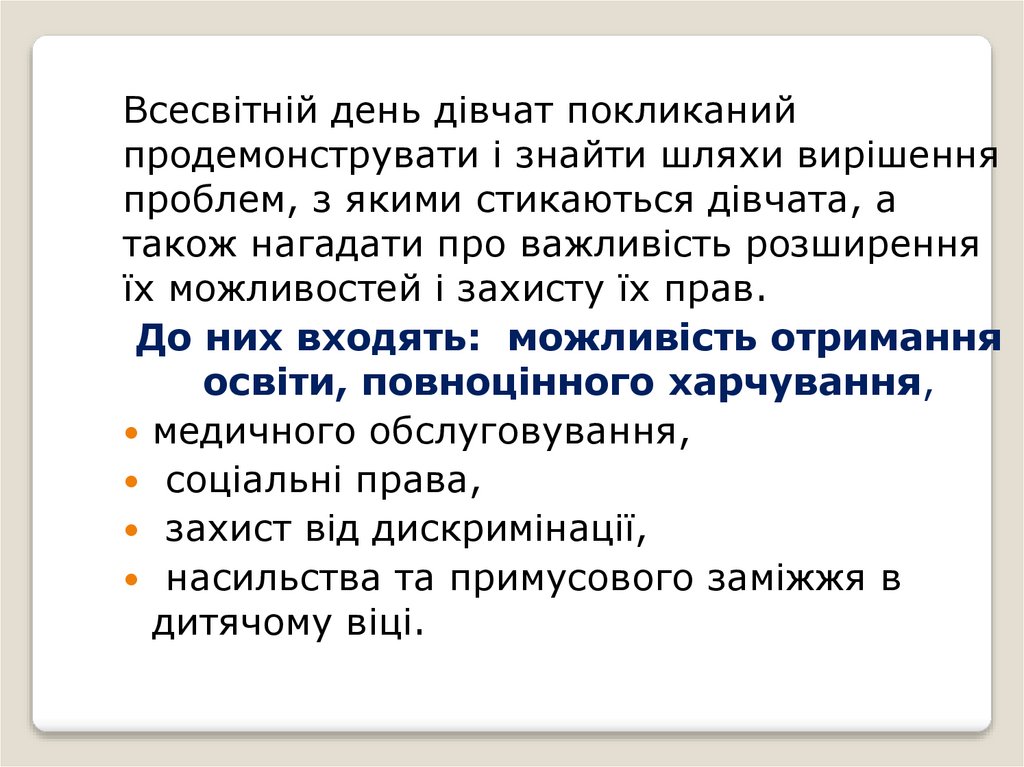 Всесвітній день дівчат покликаний продемонструвати і знайти шляхи вирішення проблем, з якими стикаються дівчата, а також нагадати про важливість розширення їх можливостей і захисту їх прав.

До них входять: можливість отримання освіти, повноцінного харчування,

• медичного обслуговування,
• соціальні права,
• захист від дискримінації,
• насильства та примусового заміжжя в дитячому віці.